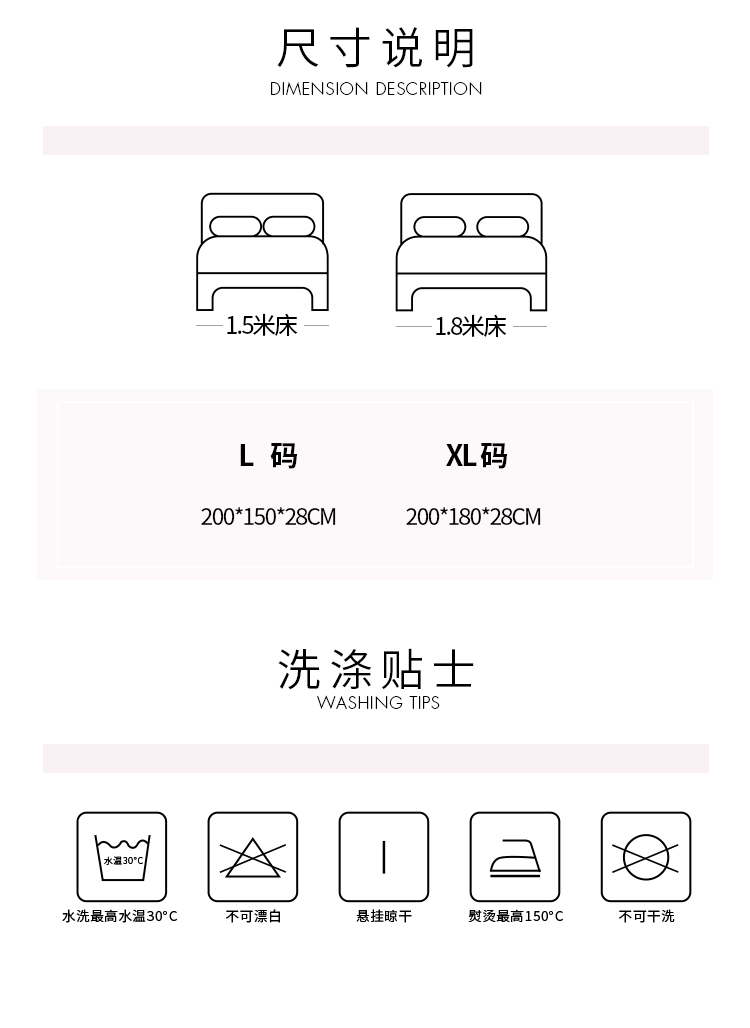 尺寸说明
DIMENSION DESCRIPTION

1.5米床

1.8米床

L 码
200*150*28CM

XL码
200*180*28CM

洗涤贴士
WASHING TIPS

水温30°C
水洗最高水温30°C

不可漂白

悬挂晾干

熨烫最高150°C

不可干洗